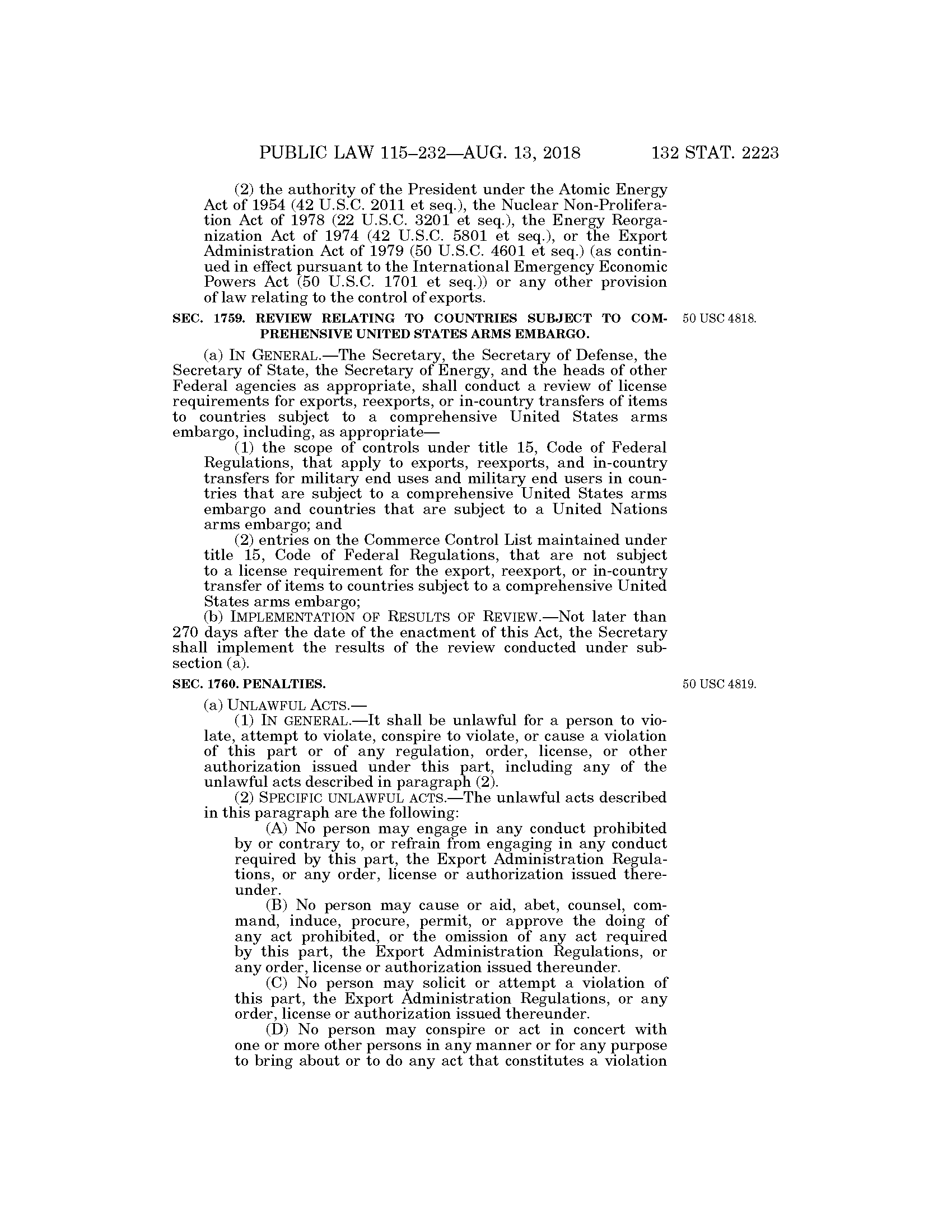 PUBLIC LAW 115–232—AUG. 13, 2018 132 STAT. 2223

(2) the authority of the President under the Atomic Energy Act of 1954 (42 U.S.C. 2011 et seq.), the Nuclear Non-Proliferation Act of 1978 (22 U.S.C. 3201 et seq.), the Energy Reorganization Act of 1974 (42 U.S.C. 5801 et seq.), or the Export Administration Act of 1979 (50 U.S.C. 4601 et seq.) (as continued in effect pursuant to the International Emergency Economic Powers Act (50 U.S.C. 1701 et seq.)) or any other provision of law relating to the control of exports.

SEC. 1759. REVIEW RELATING TO COUNTRIES SUBJECT TO COMPREHENSIVE UNITED STATES ARMS EMBARGO.

50 USC 4818.

(a) IN GENERAL.—The Secretary, the Secretary of Defense, the Secretary of State, the Secretary of Energy, and the heads of other Federal agencies as appropriate, shall conduct a review of license requirements for exports, reexports, or in-country transfers of items to countries subject to a comprehensive United States arms embargo, including, as appropriate—

(1) the scope of controls under title 15, Code of Federal Regulations, that apply to exports, reexports, and in-country transfers for military end uses and military end users in countries that are subject to a comprehensive United States arms embargo and countries that are subject to a United Nations arms embargo; and

(2) entries on the Commerce Control List maintained under title 15, Code of Federal Regulations, that are not subject to a license requirement for the export, reexport, or in-country transfer of items to countries subject to a comprehensive United States arms embargo;

(b) IMPLEMENTATION OF RESULTS OF REVIEW.—Not later than 270 days after the date of the enactment of this Act, the Secretary shall implement the results of the review conducted under subsection (a).

SEC. 1760. PENALTIES.

50 USC 4819.

(a) UNLAWFUL ACTS.—

(1) IN GENERAL.—It shall be unlawful for a person to violate, attempt to violate, conspire to violate, or cause a violation of this part or of any regulation, order, license, or other authorization issued under this part, including any of the unlawful acts described in paragraph (2).

(2) SPECIFIC UNLAWFUL ACTS.—The unlawful acts described in this paragraph are the following:

(A) No person may engage in any conduct prohibited by or contrary to, or refrain from engaging in any conduct required by this part, the Export Administration Regulations, or any order, license or authorization issued thereunder.

(B) No person may cause or aid, abet, counsel, command, induce, procure, permit, or approve the doing of any act prohibited, or the omission of any act required by this part, the Export Administration Regulations, or any order, license or authorization issued thereunder.

(C) No person may solicit or attempt a violation of this part, the Export Administration Regulations, or any order, license or authorization issued thereunder.

(D) No person may conspire or act in concert with one or more other persons in any manner or for any purpose to bring about or to do any act that constitutes a violation